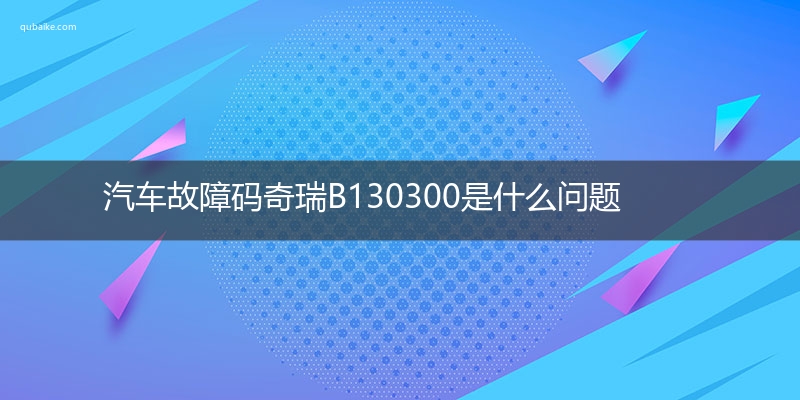 qubaike.com

汽车故障码奇瑞B130300是什么问题